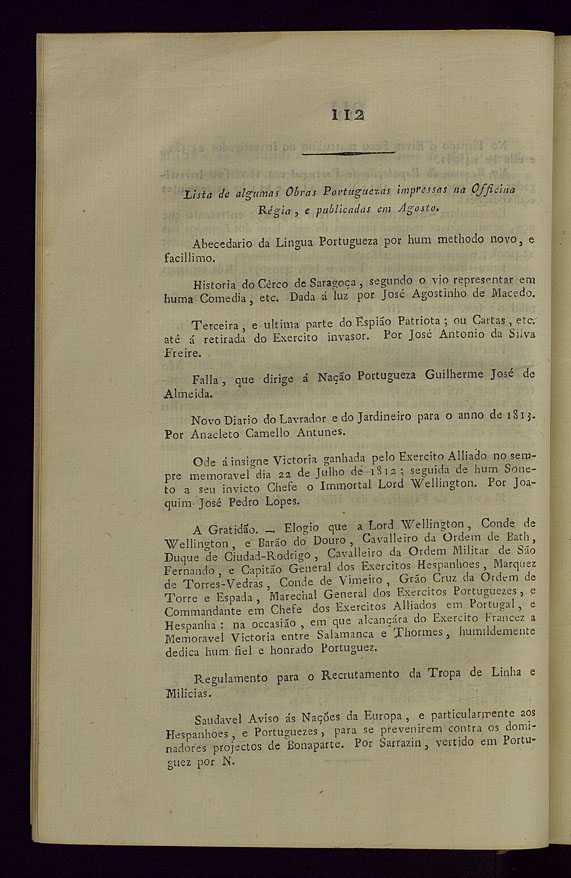 112

Lista de algumas Obras Portuguezas impressas na Officina Régia, e publicadas em Agosto.

Abecedario da Lingua Portugueza por hum methodo novo, e facillimo.

Historia do Cêrco de Saragoça, segundo o vio representar em huma Comedia, etc. Dada á luz por José Agostinho de Macedo.

Terceira, e ultima parte do Espião Patriota; ou Cartas, etc. até á retirada do Exercito invasor. Por José Antonio da Silva Freire.

Falla, que dirige á Nação Portugueza Guilherme José de Almeida.

Novo Diario do Lavrador e do Jardineiro para o anno de 1813. Por Anacleto Camello Antunes.

Ode á insigne Victoria ganhada pelo Exercito Alliado no sempre memoravel dia 22 de Julho de 1812; seguida de hum Soneto a seu invicto Chefe o Immortal Lord Wellington. Por Joaquim José Pedro Lopes.

A Gratidão. — Elogio que a Lord Wellington, Conde de Wellington, e Barão do Douro, Cavalleiro da Ordem de Bath, Duque de Ciudad-Rodrigo, Cavalleiro da Ordem Militar de São Fernando, e Capitão General dos Exercitos Hespanhoes, Marquez de Torres-Vedras, Conde de Vimeiro, Grão Cruz da Ordem de Torre e Espada, Marechal General dos Exercitos Portuguezes, e Commandante em Chefe dos Exercitos Alliados em Portugal, e Hespanha: na occasião, em que alcançára do Exercito Francez a Memoravel Victoria entre Salamanca e Thormes, humildemente dedica hum fiel e honrado Portuguez.

Regulamento para o Recrutamento da Tropa de Linha e Milicias.

Saudavel Aviso ás Nações da Europa, e particularmente aos Hespanhoes, e Portuguezes, para se prevenirem contra os dominadores projectos de Bonaparte. Por Sarrazin, vertido em Portuguez por N.